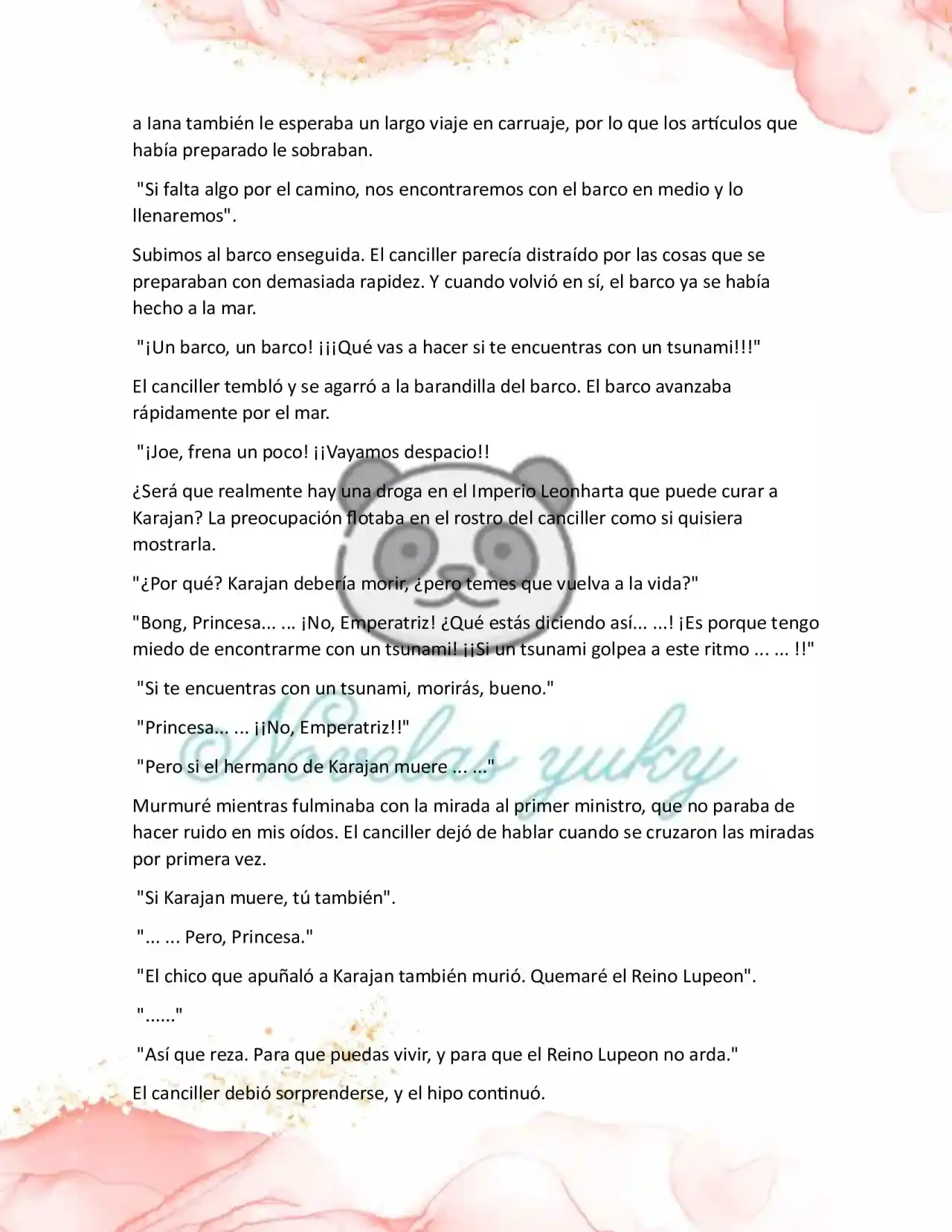 a Iana también le esperaba un largo viaje en carruaje, por lo que los artículos que había preparado le sobraban.

"Si falta algo por el camino, nos encontraremos con el barco en medio y lo llenaremos".

Subimos al barco enseguida. El canciller parecía distraído por las cosas que se preparaban con demasiada rapidez. Y cuando volvió en sí, el barco ya se había hecho a la mar.

"¡Un barco, un barco! ¡¡¡Qué vas a hacer si te encuentras con un tsunami!!!"

El canciller tembló y se agarró a la barandilla del barco. El barco avanzaba rápidamente por el mar.

"¡Joe, frena un poco! ¡¡Vayamos despacio!!

¿Será que realmente hay una droga en el Imperio Leonharta que puede curar a Karajan? La preocupación flotaba en el rostro del canciller como si quisiera mostrarla.

"¿Por qué? Karajan debería morir, ¿pero temes que vuelva a la vida?"

"Bong, Princesa... ... ¡No, Emperatriz! ¿Qué estás diciendo así... ...! ¡Es porque tengo miedo de encontrarme con un tsunami! ¡¡Si un tsunami golpea a este ritmo ... ... !!"

"Si te encuentras con un tsunami, morirás, bueno."

"Princesa... ... ¡¡No, Emperatriz!!"

"Pero si el hermano de Karajan muere ... ..."

Murmuré mientras fulminaba con la mirada al primer ministro, que no paraba de hacer ruido en mis oídos. El canciller dejó de hablar cuando se cruzaron las miradas por primera vez.

"Si Karajan muere, tú también".

"... ... Pero, Princesa."

"El chico que apuñaló a Karajan también murió. Quemaré el Reino Lupeon".

"......"

"Así que reza. Para que puedas vivir, y para que el Reino Lupeon no arda."

El canciller debió sorprenderse, y el hipo continuó.

Novelas yuky